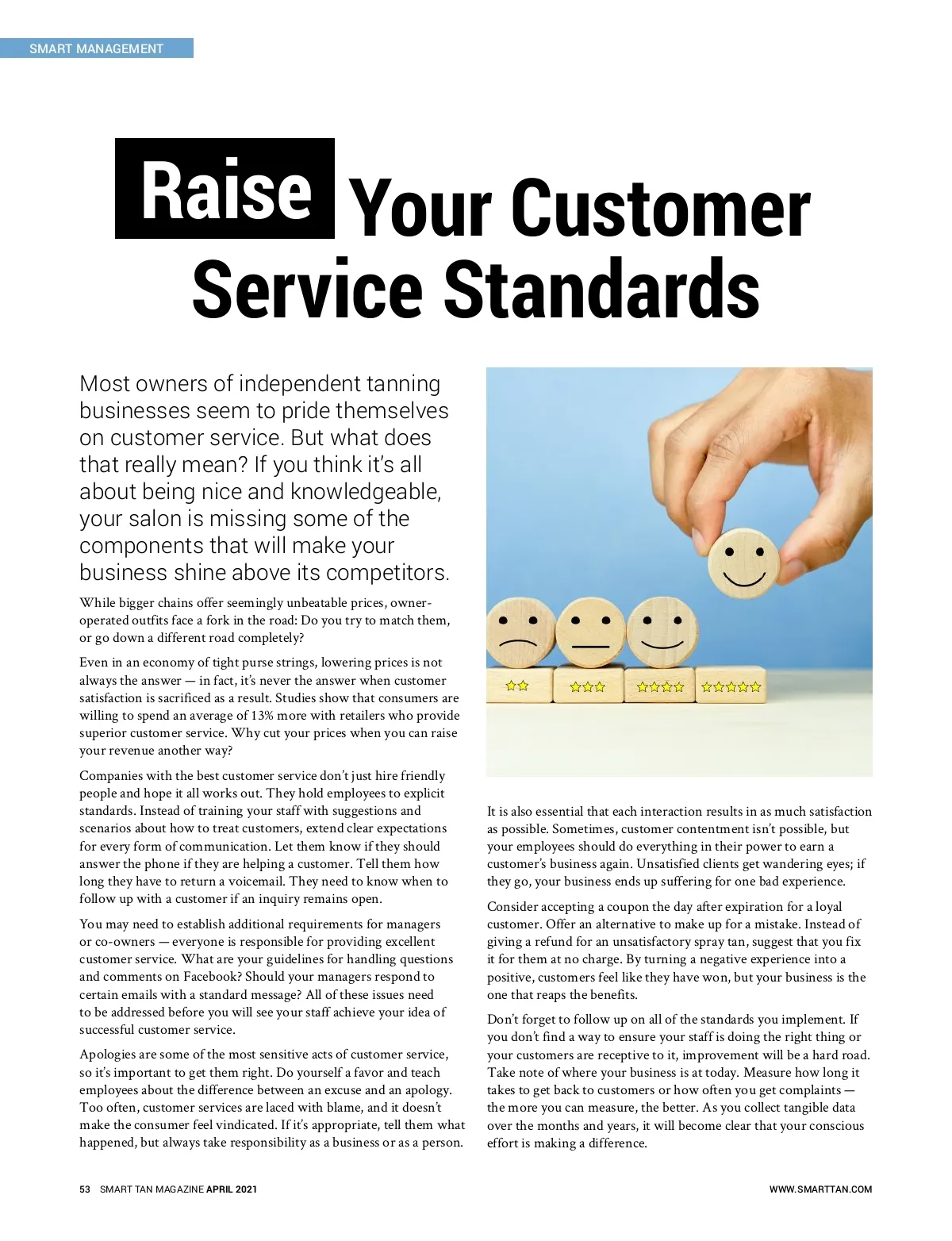 SMART MANAGEMENT

Raise Your Customer Service Standards

Most owners of independent tanning businesses seem to pride themselves on customer service. But what does that really mean? If you think it's all about being nice and knowledgeable, your salon is missing some of the components that will make your business shine above its competitors.

While bigger chains offer seemingly unbeatable prices, owner-operated outfits face a fork in the road: Do you try to match them, or go down a different road completely?

Even in an economy of tight purse strings, lowering prices is not always the answer — in fact, it's never the answer when customer satisfaction is sacrificed as a result. Studies show that consumers are willing to spend an average of 13% more with retailers who provide superior customer service. Why cut your prices when you can raise your revenue another way?

Companies with the best customer service don't just hire friendly people and hope it all works out. They hold employees to explicit standards. Instead of training your staff with suggestions and scenarios about how to treat customers, extend clear expectations for every form of communication. Let them know if they should answer the phone if they are helping a customer. Tell them how long they have to return a voicemail. They need to know when to follow up with a customer if an inquiry remains open.

You may need to establish additional requirements for managers or co-owners — everyone is responsible for providing excellent customer service. What are your guidelines for handling questions and comments on Facebook? Should your managers respond to certain emails with a standard message? All of these issues need to be addressed before you will see your staff achieve your idea of successful customer service.

Apologies are some of the most sensitive acts of customer service, so it's important to get them right. Do yourself a favor and teach employees about the difference between an excuse and an apology. Too often, customer services are laced with blame, and it doesn't make the consumer feel vindicated. If it's appropriate, tell them what happened, but always take responsibility as a business or as a person.

It is also essential that each interaction results in as much satisfaction as possible. Sometimes, customer contentment isn't possible, but your employees should do everything in their power to earn a customer's business again. Unsatisfied clients get wandering eyes; if they go, your business ends up suffering for one bad experience.

Consider accepting a coupon the day after expiration for a loyal customer. Offer an alternative to make up for a mistake. Instead of giving a refund for an unsatisfactory spray tan, suggest that you fix it for them at no charge. By turning a negative experience into a positive, customers feel like they have won, but your business is the one that reaps the benefits.

Don't forget to follow up on all of the standards you implement. If you don't find a way to ensure your staff is doing the right thing or your customers are receptive to it, improvement will be a hard road. Take note of where your business is at today. Measure how long it takes to get back to customers or how often you get complaints — the more you can measure, the better. As you collect tangible data over the months and years, it will become clear that your conscious effort is making a difference.

53 SMART TAN MAGAZINE APRIL 2021 WWW.SMARTTAN.COM